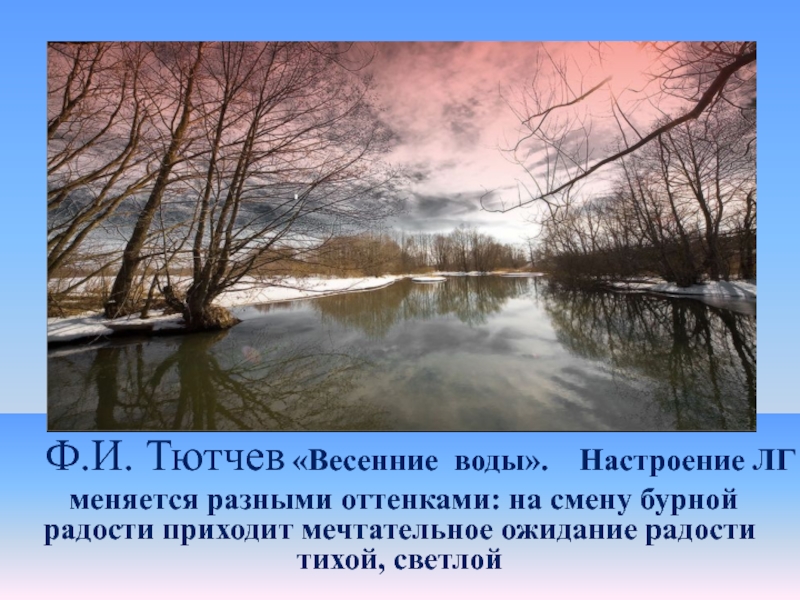 Ф.И. Тютчев «Весенние воды». Настроение ЛГ меняется разными оттенками: на смену бурной радости приходит мечтательное ожидание радости тихой, светлой